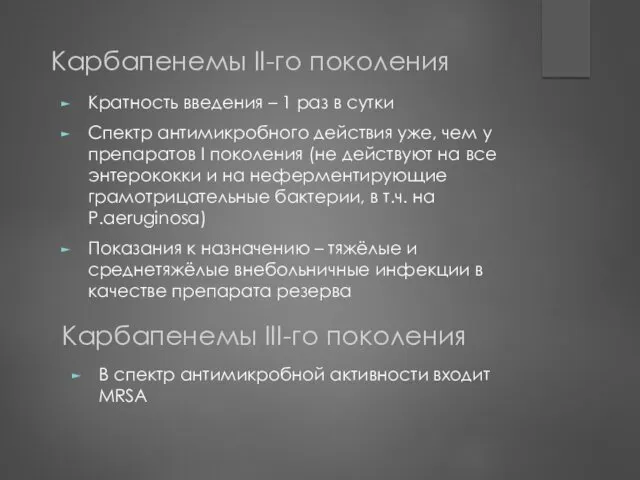 Карбапенемы II-го поколения

► Кратность введения – 1 раз в сутки

► Спектр антимикробного действия уже, чем у препаратов I поколения (не действуют на все энтерококки и на неферментирующие грамотрицательные бактерии, в т.ч. на P.aeruginosa)

► Показания к назначению – тяжёлые и среднетяжёлые внебольничные инфекции в качестве препарата резерва

Карбапенемы III-го поколения

► В спектр антимикробной активности входит MRSA